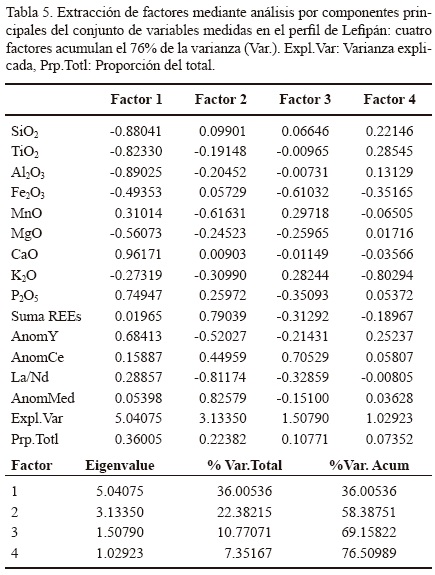 Tabla 5. Extracción de factores mediante análisis por componentes principales del conjunto de variables medidas en el perfil de Lefipán: cuatro factores acumulan el 76% de la varianza (Var.). Expl.Var: Varianza explicada, Prp.Totl: Proporción del total.

| | Factor 1 | Factor 2 | Factor 3 | Factor 4 |
|---|---|---|---|---|
| $SiO_2$ | -0.88041 | 0.09901 | 0.06646 | 0.22146 |
| $TiO_2$ | -0.82330 | -0.19148 | -0.00965 | 0.28545 |
| $Al_2O_3$ | -0.89025 | -0.20452 | -0.00731 | 0.13129 |
| $Fe_2O_3$ | -0.49353 | 0.05729 | -0.61032 | -0.35165 |
| MnO | 0.31014 | -0.61631 | 0.29718 | -0.06505 |
| MgO | -0.56073 | -0.24523 | -0.25965 | 0.01716 |
| CaO | 0.96171 | 0.00903 | -0.01149 | -0.03566 |
| $K_2O$ | -0.27319 | -0.30990 | 0.28244 | -0.80294 |
| $P_2O_5$ | 0.74947 | 0.25972 | -0.35093 | 0.05372 |
| Suma REEs | 0.01965 | 0.79039 | -0.31292 | -0.18967 |
| AnomY | 0.68413 | -0.52027 | -0.21431 | 0.25237 |
| AnomCe | 0.15887 | 0.44959 | 0.70529 | 0.05807 |
| La/Nd | 0.28857 | -0.81174 | -0.32859 | -0.00805 |
| AnomMed | 0.05398 | 0.82579 | -0.15100 | 0.03628 |
| Expl.Var | 5.04075 | 3.13350 | 1.50790 | 1.02923 |
| Prp.Totl | 0.36005 | 0.22382 | 0.10771 | 0.07352 |

| Factor | Eigenvalue | % Var.Total | %Var. Acum |
|---|---|---|---|
| 1 | 5.04075 | 36.00536 | 36.00536 |
| 2 | 3.13350 | 22.38215 | 58.38751 |
| 3 | 1.50790 | 10.77071 | 69.15822 |
| 4 | 1.02923 | 7.35167 | 76.50989 |